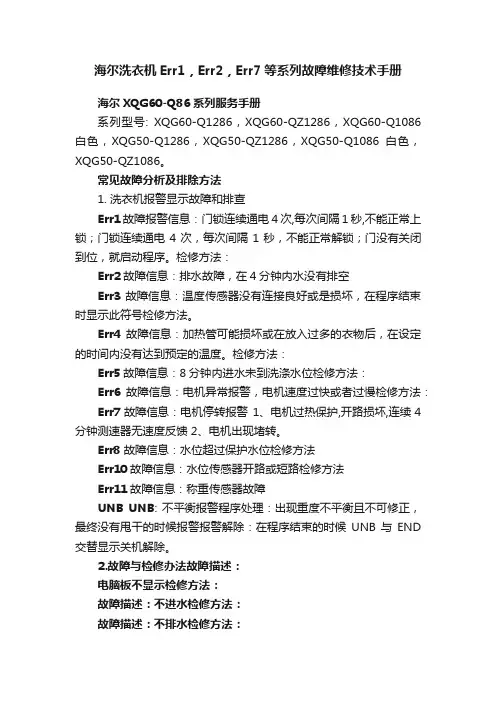 海尔洗衣机 Err1，Err2，Err7 等系列故障维修技术手册

海尔 XQG60-Q86 系列服务手册

系列型号: XQG60-Q1286，XQG60-QZ1286，XQG60-Q1086 白色，XQG50-Q1286，XQG50-QZ1286，XQG50-Q1086 白色，XQG50-QZ1086。

常见故障分析及排除方法

1. 洗衣机报警显示故障和排查

Err1 故障报警信息：门锁连续通电 4 次,每次间隔 1 秒,不能正常上锁；门锁连续通电 4 次，每次间隔 1 秒，不能正常解锁；门没有关闭到位，就启动程序。检修方法：

Err2 故障信息：排水故障，在 4 分钟内水没有排空

Err3 故障信息：温度传感器没有连接良好或是损坏，在程序结束时显示此符号检修方法。

Err4 故障信息：加热管可能损坏或在放入过多的衣物后，在设定的时间内没有达到预定的温度。检修方法：

Err5 故障信息：8 分钟内进水未到洗涤水位检修方法：

Err6 故障信息：电机异常报警，电机速度过快或者过慢检修方法：

Err7 故障信息：电机停转报警 1、电机过热保护,开路损坏,连续 4 分钟测速器无速度反馈 2、电机出现堵转。

Err8 故障信息：水位超过保护水位检修方法

Err10 故障信息：水位传感器开路或短路检修方法

Err11 故障信息：称重传感器故障

UNB UNB: 不平衡报警程序处理：出现重度不平衡且不可修正，最终没有甩干的时候报警报警解除：在程序结束的时候 UNB 与 END 交替显示关机解除。

2.故障与检修办法故障描述：

电脑板不显示检修方法：

故障描述：不进水检修方法：

故障描述：不排水检修方法：